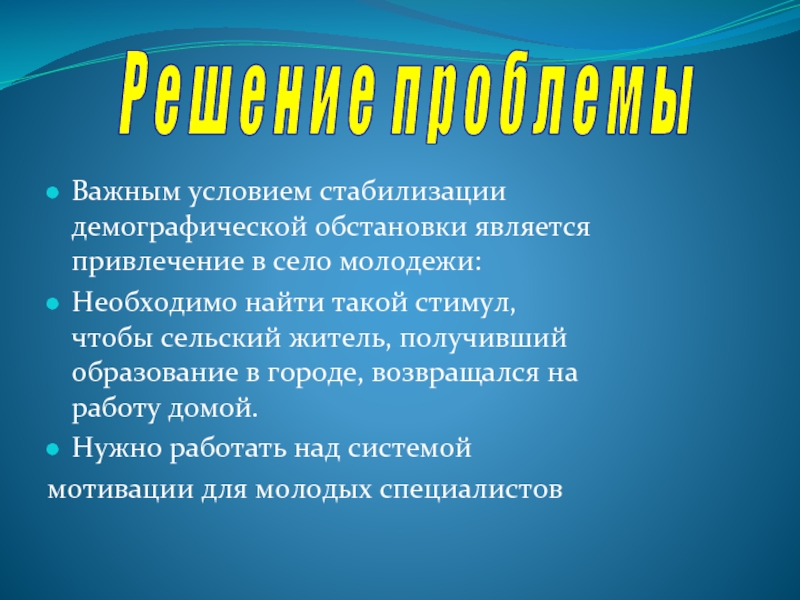 Решение проблемы

• Важным условием стабилизации демографической обстановки является привлечение в село молодежи:
• Необходимо найти такой стимул, чтобы сельский житель, получивший образование в городе, возвращался на работу домой.
• Нужно работать над системой мотивации для молодых специалистов